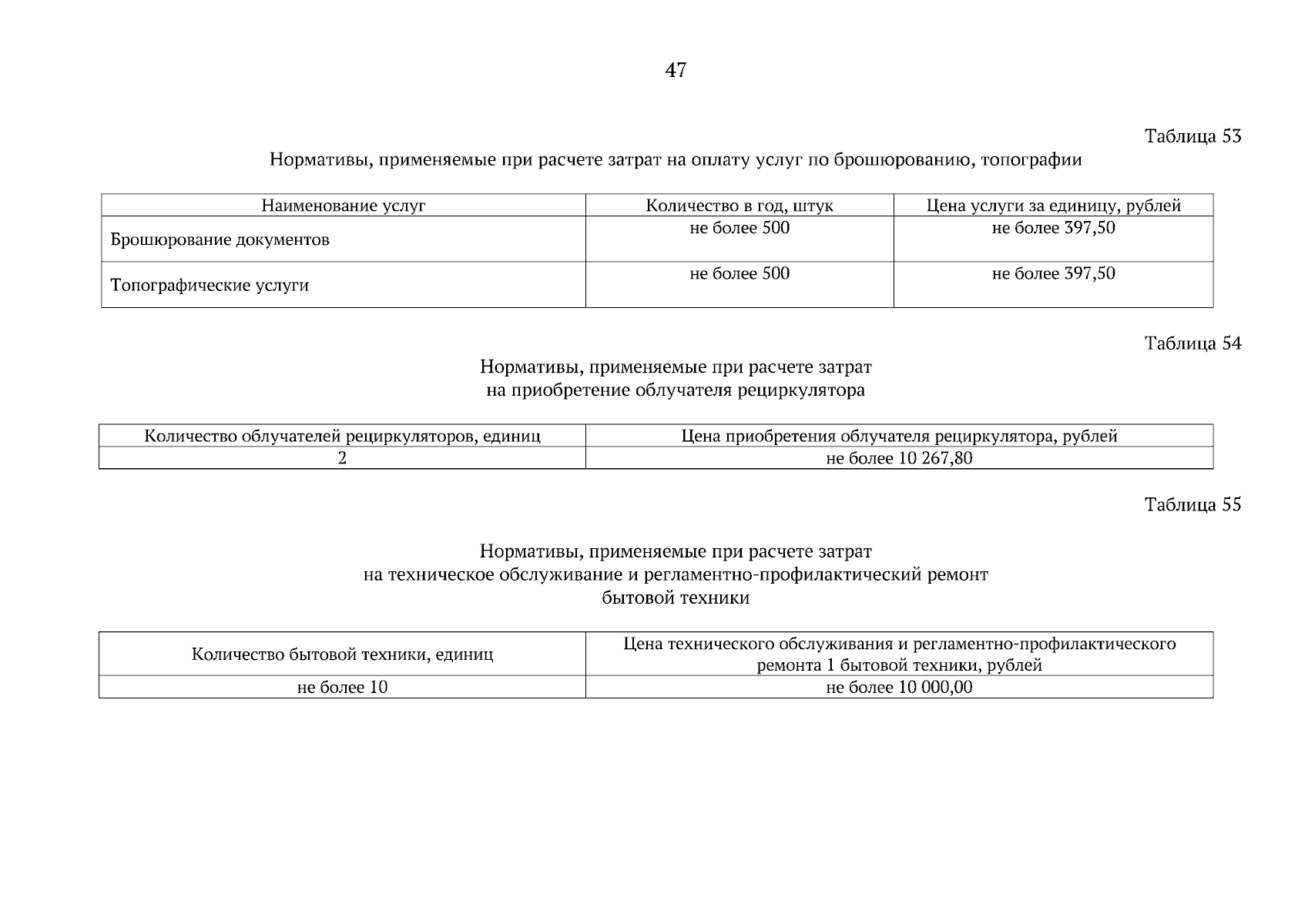 47

Таблица 53

Нормативы, применяемые при расчете затрат на оплату услуг по брошюрованию, топографии

| Наименование услуг | Количество в год, штук | Цена услуги за единицу, рублей |
|---|---|---|
| Брошюрование документов | не более 500 | не более 397,50 |
| Топографические услуги | не более 500 | не более 397,50 |

Таблица 54

Нормативы, применяемые при расчете затрат
на приобретение облучателя рециркулятора

| Количество облучателей рециркуляторов, единиц | Цена приобретения облучателя рециркулятора, рублей |
|---|---|
| 2 | не более 10 267,80 |

Таблица 55

Нормативы, применяемые при расчете затрат
на техническое обслуживание и регламентно-профилактический ремонт
бытовой техники

| Количество бытовой техники, единиц | Цена технического обслуживания и регламентно-профилактического ремонта 1 бытовой техники, рублей |
|---|---|
| не более 10 | не более 10 000,00 |